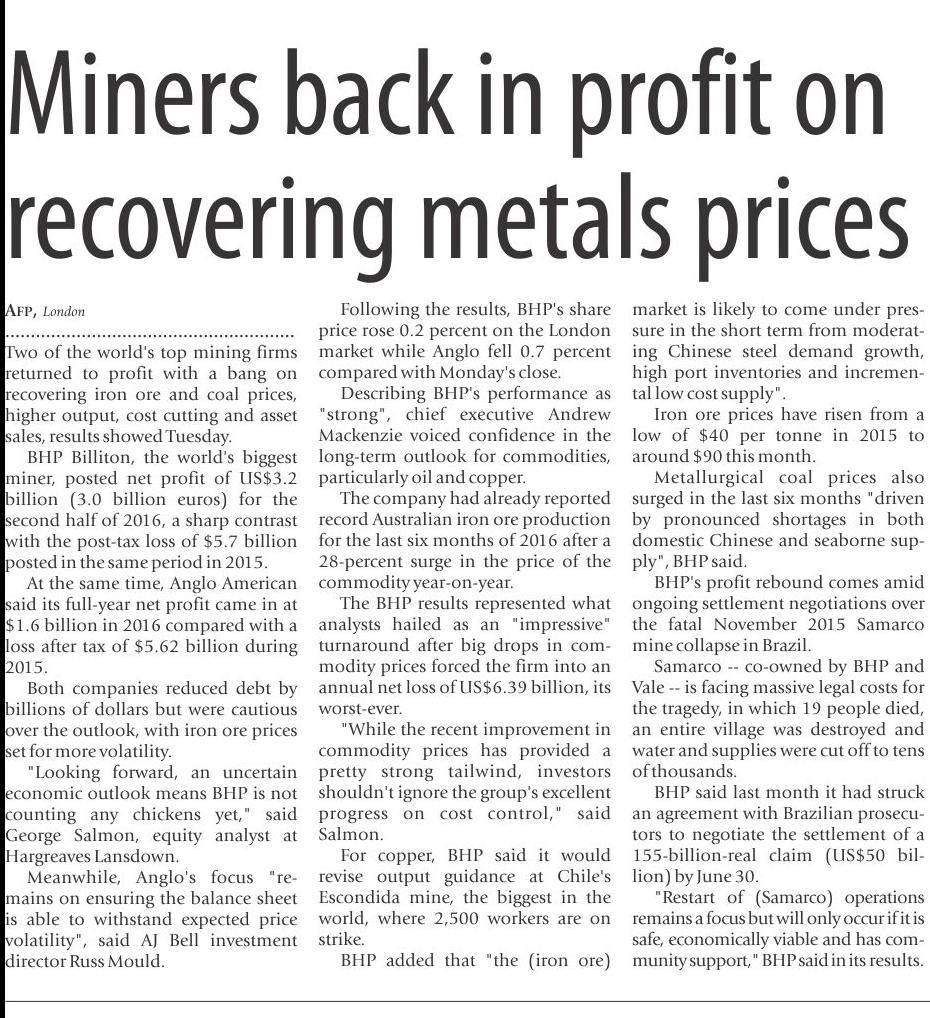 Miners back in profit on recovering metals prices

AFP, London

Two of the world's top mining firms returned to profit with a bang on recovering iron ore and coal prices, higher output, cost cutting and asset sales, results showed Tuesday.

BHP Billiton, the world's biggest miner, posted net profit of US$3.2 billion (3.0 billion euros) for the second half of 2016, a sharp contrast with the post-tax loss of $5.7 billion posted in the same period in 2015.

At the same time, Anglo American said its full-year net profit came in at $1.6 billion in 2016 compared with a loss after tax of $5.62 billion during 2015.

Both companies reduced debt by billions of dollars but were cautious over the outlook, with iron ore prices set for more volatility.

"Looking forward, an uncertain economic outlook means BHP is not counting any chickens yet," said George Salmon, equity analyst at Hargreaves Lansdown.

Meanwhile, Anglo's focus "remains on ensuring the balance sheet is able to withstand expected price volatility", said AJ Bell investment director Russ Mould.

Following the results, BHP's share price rose 0.2 percent on the London market while Anglo fell 0.7 percent compared with Monday's close.

Describing BHP's performance as "strong", chief executive Andrew Mackenzie voiced confidence in the long-term outlook for commodities, particularly oil and copper.

The company had already reported record Australian iron ore production for the last six months of 2016 after a 28-percent surge in the price of the commodity year-on-year.

The BHP results represented what analysts hailed as an "impressive" turnaround after big drops in commodity prices forced the firm into an annual net loss of US$6.39 billion, its worst-ever.

"While the recent improvement in commodity prices has provided a pretty strong tailwind, investors shouldn't ignore the group's excellent progress on cost control," said Salmon.

For copper, BHP said it would revise output guidance at Chile's Escondida mine, the biggest in the world, where 2,500 workers are on strike.

BHP added that "the (iron ore) market is likely to come under pressure in the short term from moderating Chinese steel demand growth, high port inventories and incremental low cost supply".

Iron ore prices have risen from a low of $40 per tonne in 2015 to around $90 this month.

Metallurgical coal prices also surged in the last six months "driven by pronounced shortages in both domestic Chinese and seaborne supply", BHP said.

BHP's profit rebound comes amid ongoing settlement negotiations over the fatal November 2015 Samarco mine collapse in Brazil.

Samarco -- co-owned by BHP and Vale -- is facing massive legal costs for the tragedy, in which 19 people died, an entire village was destroyed and water and supplies were cut off to tens of thousands.

BHP said last month it had struck an agreement with Brazilian prosecutors to negotiate the settlement of a 155-billion-real claim (US$50 billion) by June 30.

"Restart of (Samarco) operations remains a focus but will only occur if it is safe, economically viable and has community support," BHP said in its results.